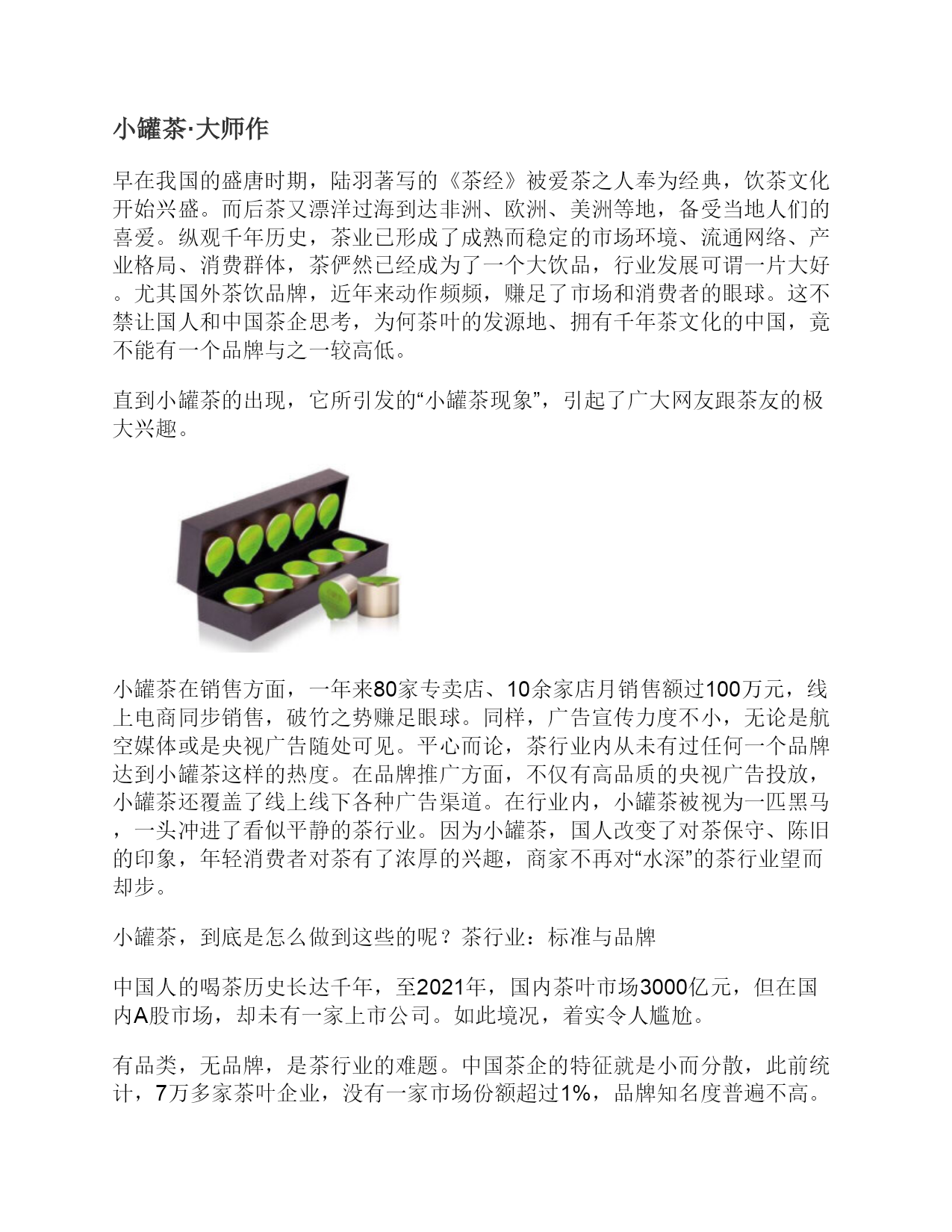 小罐茶·大师作

早在我国的盛唐时期，陆羽著写的《茶经》被爱茶之人奉为经典，饮茶文化开始兴盛。而后茶又漂洋过海到达非洲、欧洲、美洲等地，备受当地人们的喜爱。纵观千年历史，茶业已形成了成熟而稳定的市场环境、流通网络、产业格局、消费群体，茶俨然已经成为了一个大饮品，行业发展可谓一片大好。尤其国外茶饮品牌，近年来动作频频，赚足了市场和消费者的眼球。这不禁让国人和中国茶企思考，为何茶叶的发源地、拥有千年茶文化的中国，竟不能有一个品牌与之一较高低。

直到小罐茶的出现，它所引发的“小罐茶现象”，引起了广大网友跟茶友的极大兴趣。

小罐茶在销售方面，一年来80家专卖店、10余家店月销售额过100万元，线上电商同步销售，破竹之势赚足眼球。同样，广告宣传力度不小，无论是航空媒体或是央视广告随处可见。平心而论，茶行业内从未有过任何一个品牌达到小罐茶这样的热度。在品牌推广方面，不仅有高品质的央视广告投放，小罐茶还覆盖了线上线下各种广告渠道。在行业内，小罐茶被视为一匹黑马，一头冲进了看似平静的茶行业。因为小罐茶，国人改变了对茶保守、陈旧的印象，年轻消费者对茶有了浓厚的兴趣，商家不再对“水深”的茶行业望而却步。

小罐茶，到底是怎么做到这些的呢？茶行业：标准与品牌

中国人的喝茶历史长达千年，至2021年，国内茶叶市场3000亿元，但在国内A股市场，却未有一家上市公司。如此境况，着实令人尴尬。

有品类，无品牌，是茶行业的难题。中国茶企的特征就是小而分散，此前统计，7万多家茶叶企业，没有一家市场份额超过1%，品牌知名度普遍不高。